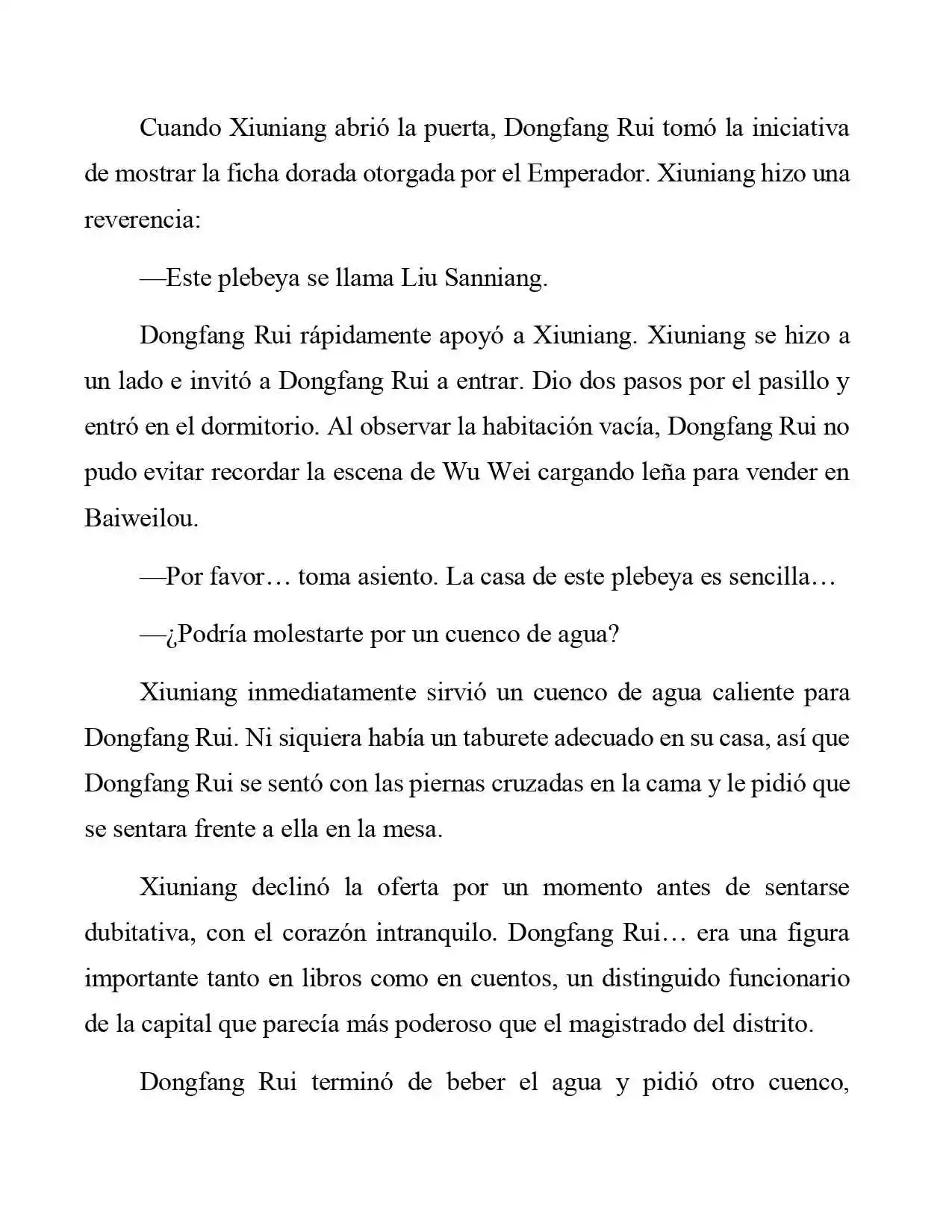 Cuando Xiuniang abrió la puerta, Dongfang Rui tomó la iniciativa de mostrar la ficha dorada otorgada por el Emperador. Xiuniang hizo una reverencia:

—Este plebeya se llama Liu Sanniang.

Dongfang Rui rápidamente apoyó a Xiuniang. Xiuniang se hizo a un lado e invitó a Dongfang Rui a entrar. Dio dos pasos por el pasillo y entró en el dormitorio. Al observar la habitación vacía, Dongfang Rui no pudo evitar recordar la escena de Wu Wei cargando leña para vender en Baiweilou.

—Por favor… toma asiento. La casa de este plebeya es sencilla…

—¿Podría molestarte por un cuenco de agua?

Xiuniang inmediatamente sirvió un cuenco de agua caliente para Dongfang Rui. Ni siquiera había un taburete adecuado en su casa, así que Dongfang Rui se sentó con las piernas cruzadas en la cama y le pidió que se sentara frente a ella en la mesa.

Xiuniang declinó la oferta por un momento antes de sentarse dubitativa, con el corazón intranquilo. Dongfang Rui… era una figura importante tanto en libros como en cuentos, un distinguido funcionario de la capital que parecía más poderoso que el magistrado del distrito.

Dongfang Rui terminó de beber el agua y pidió otro cuenco,